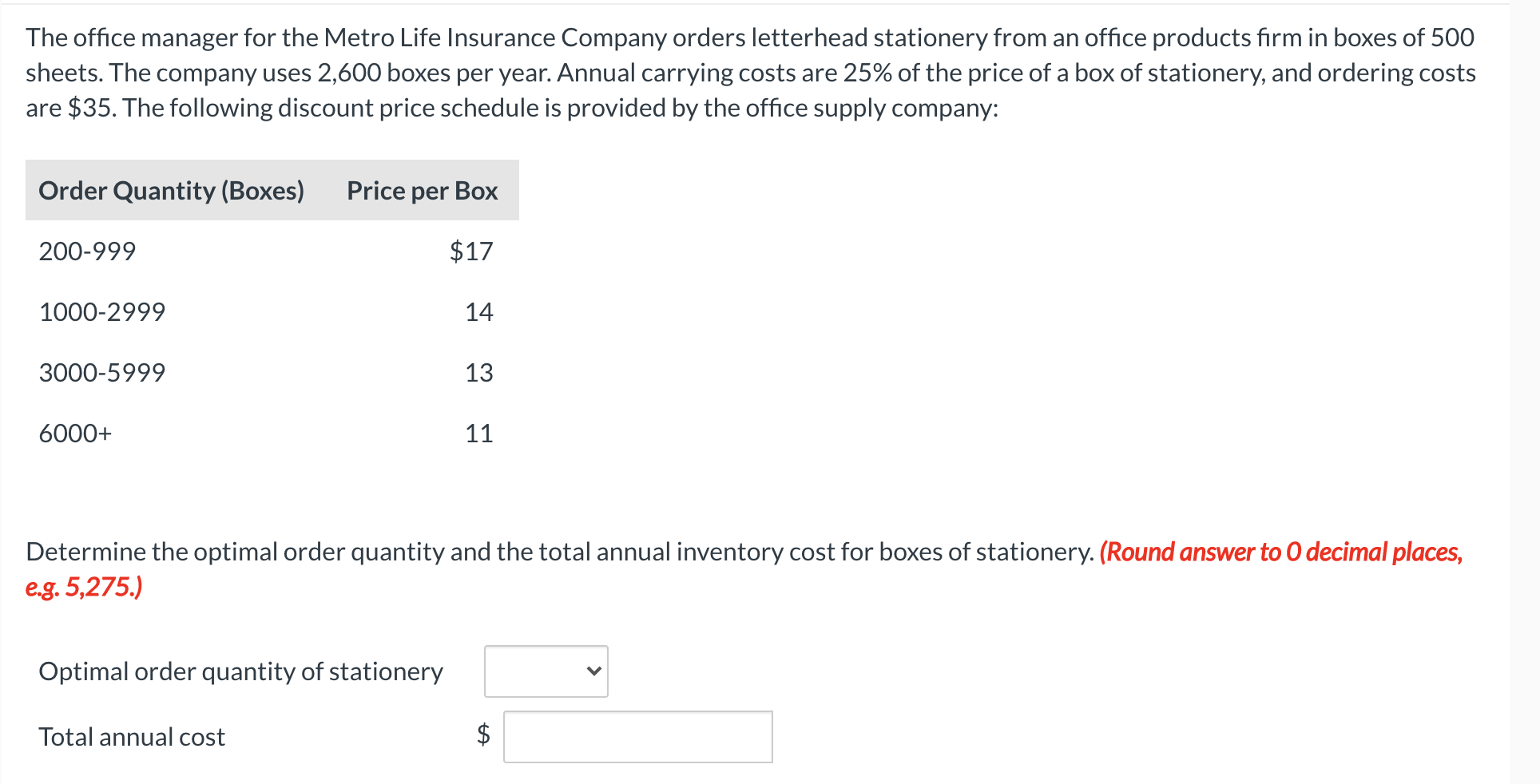 The office manager for the Metro Life Insurance Company orders letterhead stationery from an office products firm in boxes of 500 sheets. The company uses 2,600 boxes per year. Annual carrying costs are 25% of the price of a box of stationery, and ordering costs are \$35. The following discount price schedule is provided by the office supply company:

| Order Quantity (Boxes) | Price per Box |
|---|---|
| 200-999 | \$17 |
| 1000-2999 | 14 |
| 3000-5999 | 13 |
| 6000+ | 11 |

Determine the optimal order quantity and the total annual inventory cost for boxes of stationery. (Round answer to 0 decimal places, e.g. 5,275.)

Optimal order quantity of stationery

Total annual cost \$